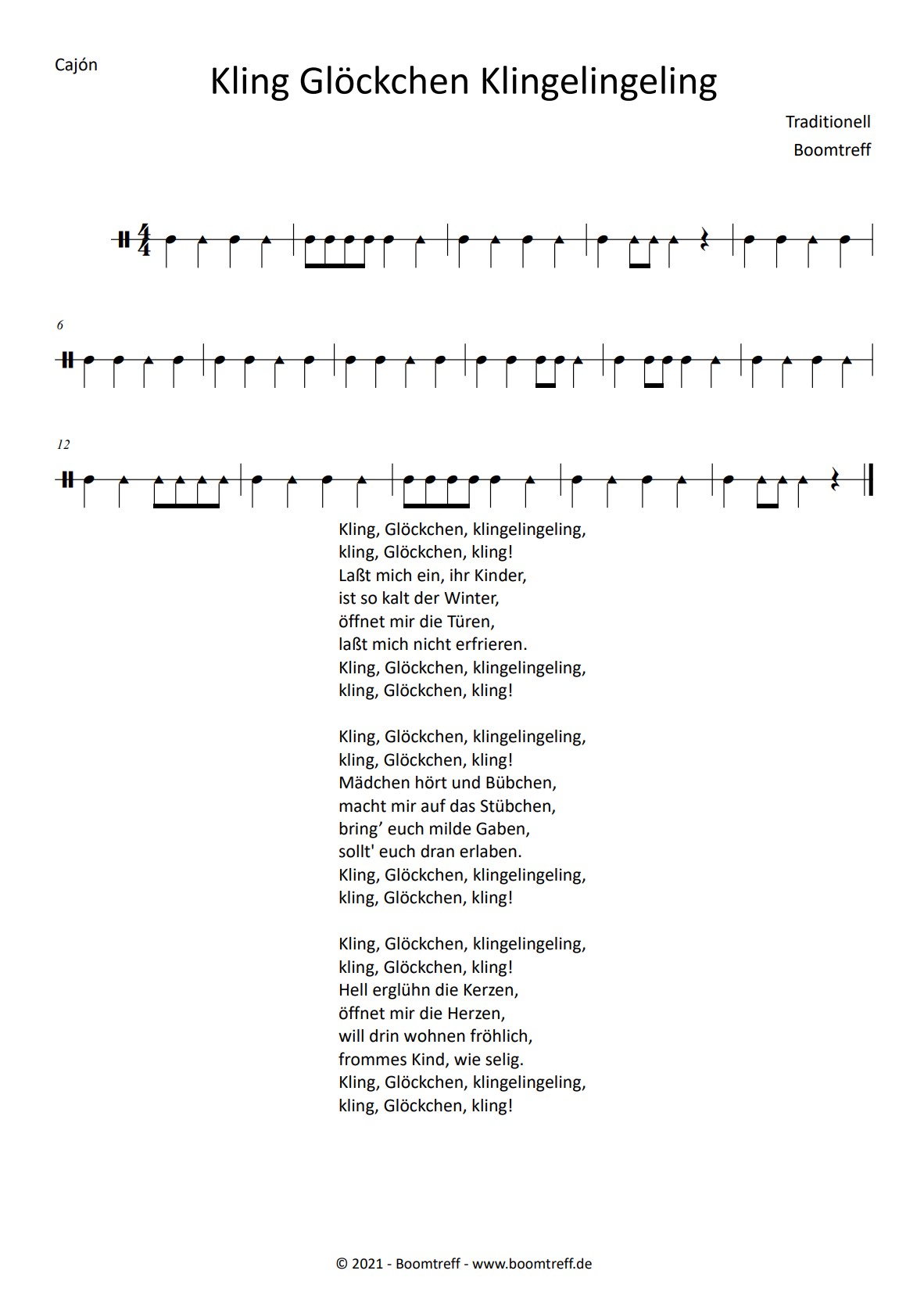 Cajón

Kling Glöckchen Klingelingeling

Traditionell
Boomtreff

$\frac{4}{4}$

6

12

Kling, Glöckchen, klingelingeling,
kling, Glöckchen, kling!
Laßt mich ein, ihr Kinder,
ist so kalt der Winter,
öffnet mir die Türen,
laßt mich nicht erfrieren.
Kling, Glöckchen, klingelingeling,
kling, Glöckchen, kling!

Kling, Glöckchen, klingelingeling,
kling, Glöckchen, kling!
Mädchen hört und Bübchen,
macht mir auf das Stübchen,
bring’ euch milde Gaben,
sollt' euch dran erlaben.
Kling, Glöckchen, klingelingeling,
kling, Glöckchen, kling!

Kling, Glöckchen, klingelingeling,
kling, Glöckchen, kling!
Hell erglühn die Kerzen,
öffnet mir die Herzen,
will drin wohnen fröhlich,
frommes Kind, wie selig.
Kling, Glöckchen, klingelingeling,
kling, Glöckchen, kling!

© 2021 - Boomtreff - www.boomtreff.de